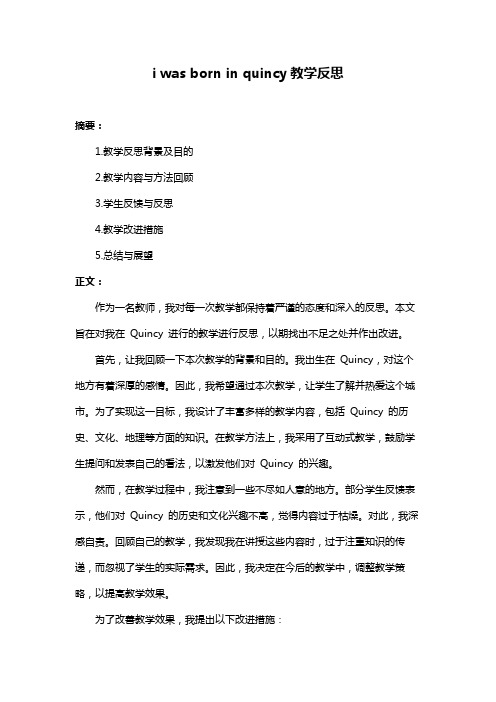 i was born in quincy 教学反思

摘要：

1.教学反思背景及目的

2.教学内容与方法回顾

3.学生反馈与反思

4.教学改进措施

5.总结与展望

正文：

作为一名教师，我对每一次教学都保持着严谨的态度和深入的反思。本文旨在对我在 Quincy 进行的教学进行反思，以期找出不足之处并作出改进。

首先，让我回顾一下本次教学的背景和目的。我出生在 Quincy，对这个地方有着深厚的感情。因此，我希望通过本次教学，让学生了解并热爱这个城市。为了实现这一目标，我设计了丰富多样的教学内容，包括 Quincy 的历史、文化、地理等方面的知识。在教学方法上，我采用了互动式教学，鼓励学生提问和发表自己的看法，以激发他们对 Quincy 的兴趣。

然而，在教学过程中，我注意到一些不尽如人意的地方。部分学生反馈表示，他们对 Quincy 的历史和文化兴趣不高，觉得内容过于枯燥。对此，我深感自责。回顾自己的教学，我发现我在讲授这些内容时，过于注重知识的传递，而忽视了学生的实际需求。因此，我决定在今后的教学中，调整教学策略，以提高教学效果。

为了改善教学效果，我提出以下改进措施：